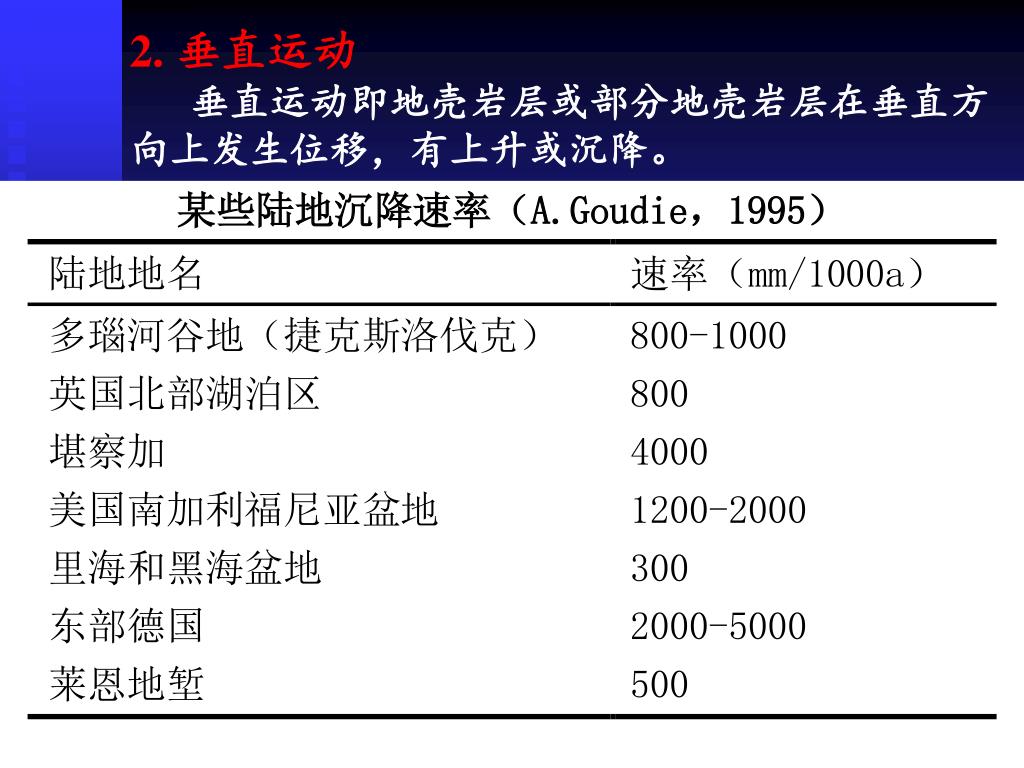 2. 垂直运动

垂直运动即地壳岩层或部分地壳岩层在垂直方向上发生位移，有上升或沉降。

某些陆地沉降速率（A.Goudie，1995）

| 陆地地名 | 速率（mm/1000a） |
|---|---|
| 多瑙河谷地（捷克斯洛伐克） | 800-1000 |
| 英国北部湖泊区 | 800 |
| 堪察加 | 4000 |
| 美国南加利福尼亚盆地 | 1200-2000 |
| 里海和黑海盆地 | 300 |
| 东部德国 | 2000-5000 |
| 莱恩地堑 | 500 |